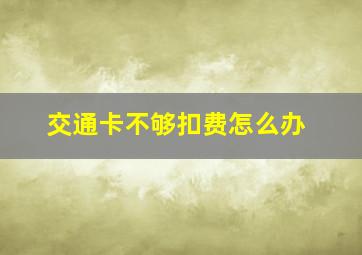 交通卡不够扣费怎么办